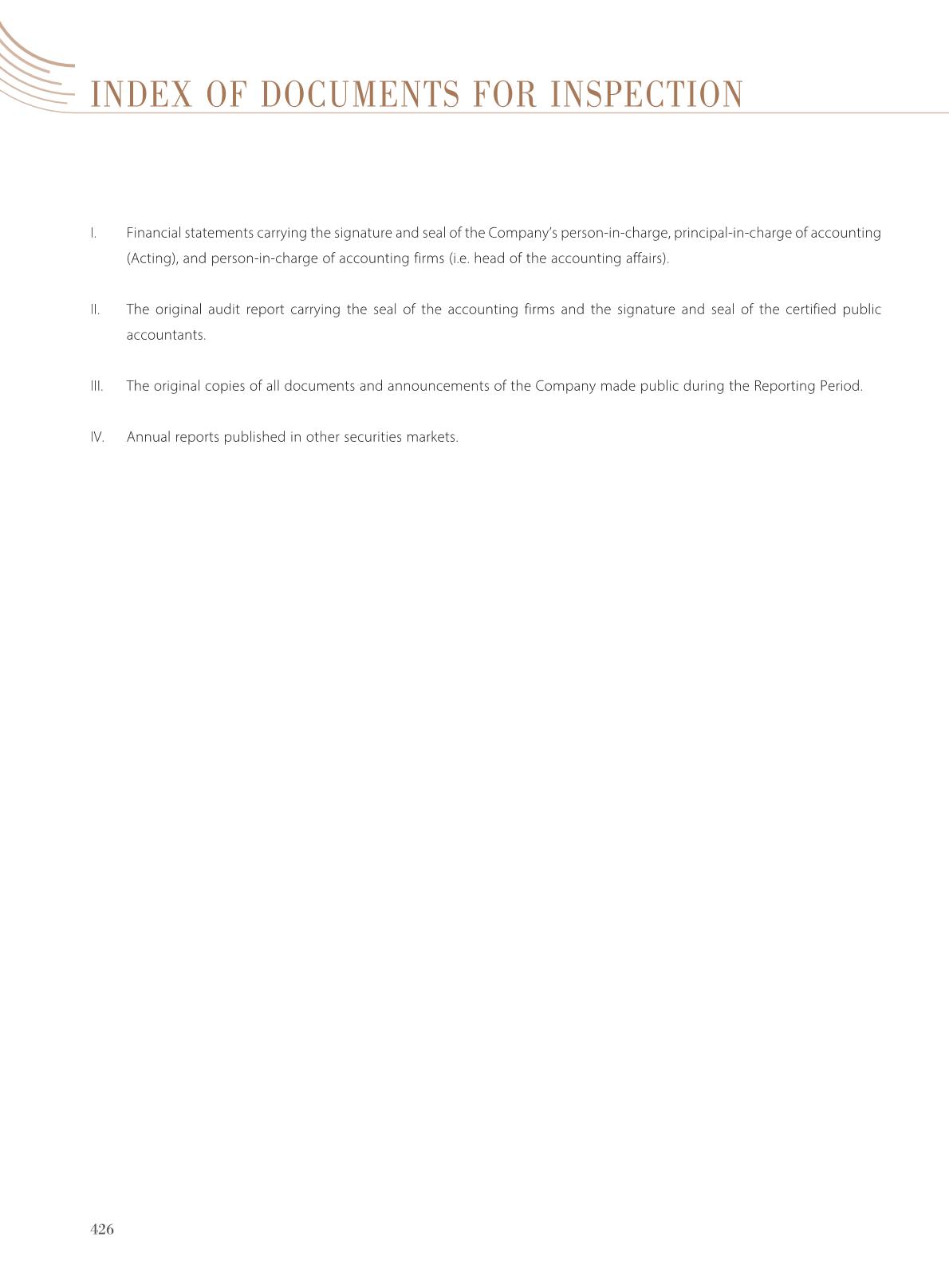 INDEX OF DOCUMENTS FOR INSPECTION

I. Financial statements carrying the signature and seal of the Company's person-in-charge, principal-in-charge of accounting (Acting), and person-in-charge of accounting firms (i.e. head of the accounting affairs).

II. The original audit report carrying the seal of the accounting firms and the signature and seal of the certified public accountants.

III. The original copies of all documents and announcements of the Company made public during the Reporting Period.

IV. Annual reports published in other securities markets.

426